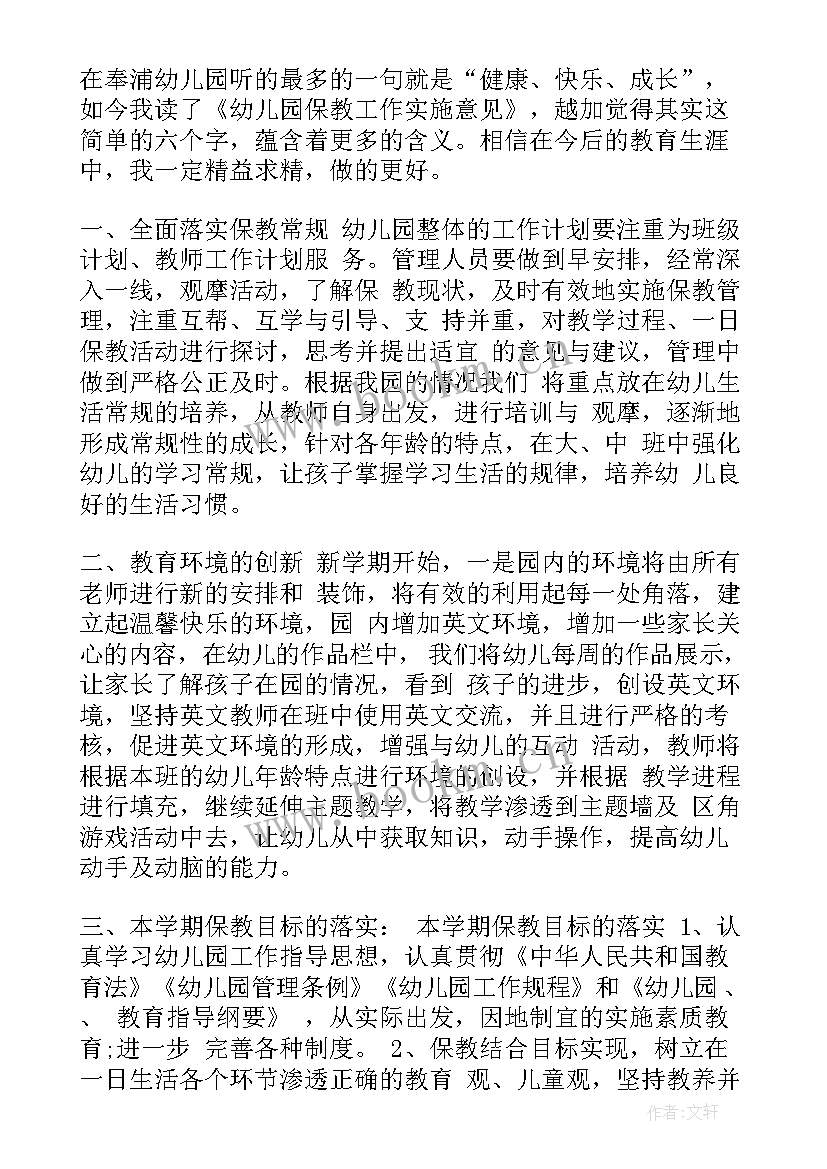 在奉浦幼儿园听的最多的一句就是“健康、快乐、成长”，如今我读了《幼儿园保教工作实施意见》，越加觉得其实这简单的六个字，蕴含着更多的含义。相信在今后的教育生涯中，我一定精益求精，做的更好。

一、全面落实保教常规 幼儿园整体的工作计划要注重为班级计划、教师工作计划服 务。管理人员要做到早安排，经常深入一线，观摩活动，了解保 教现状，及时有效地实施保教管理，注重互帮、互学与引导、支 持并重，对教学过程、一日保教活动进行探讨，思考并提出适宜 的意见与建议，管理中做到严格公正及时。根据我园的情况我们 将重点放在幼儿生活常规的培养，从教师自身出发，进行培训与 观摩，逐渐地形成常规性的成长，针对各年龄的特点，在大、中 班中强化幼儿的学习常规，让孩子掌握学习生活的规律，培养幼 儿良好的生活习惯。

二、教育环境的创新 新学期开始，一是园内的环境将由所有老师进行新的安排和 装饰，将有效的利用起每一处角落，建立起温馨快乐的环境，园 内增加英文环境，增加一些家长关心的内容，在幼儿的作品栏中， 我们将幼儿每周的作品展示，让家长了解孩子在园的情况，看到 孩子的进步，创设英文环境，坚持英文教师在班中使用英文交流，并且进行严格的考核，促进英文环境的形成，增强与幼儿的互动 活动，教师将根据本班的幼儿年龄特点进行环境的创设，并根据 教学进程进行填充，继续延伸主题教学，将教学渗透到主题墙及 区角游戏活动中去，让幼儿从中获取知识，动手操作，提高幼儿动手及动脑的能力。

三、本学期保教目标的落实： 本学期保教目标的落实 1、认真学习幼儿园工作指导思想，认真贯彻《中华人民共和国教育法》《幼儿园管理条例》《幼儿园工作规程》和《幼儿园 、 、 教育指导纲要》 ，从实际出发，因地制宜的实施素质教育;进一步 完善各种制度。 2、保教结合目标实现，树立在一日生活各个环节渗透正确的教育 观、儿童观，坚持教养并

作者：文轩